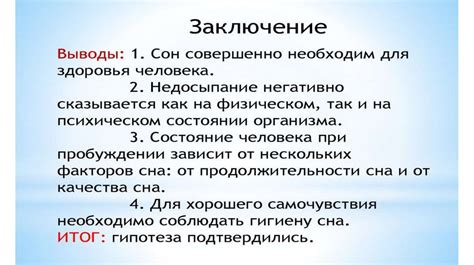 Заключение

Выводы: 1. Сон совершенно необходим для здоровья человека.

2. Недосыпание негативно сказывается как на физическом, так и на психическом состоянии организма.

3. Состояние человека при пробуждении зависит от нескольких факторов сна: от продолжительности сна и от качества сна.

4. Для хорошего самочувствия необходимо соблюдать гигиену сна.

ИТОГ: гипотеза подтвердились.